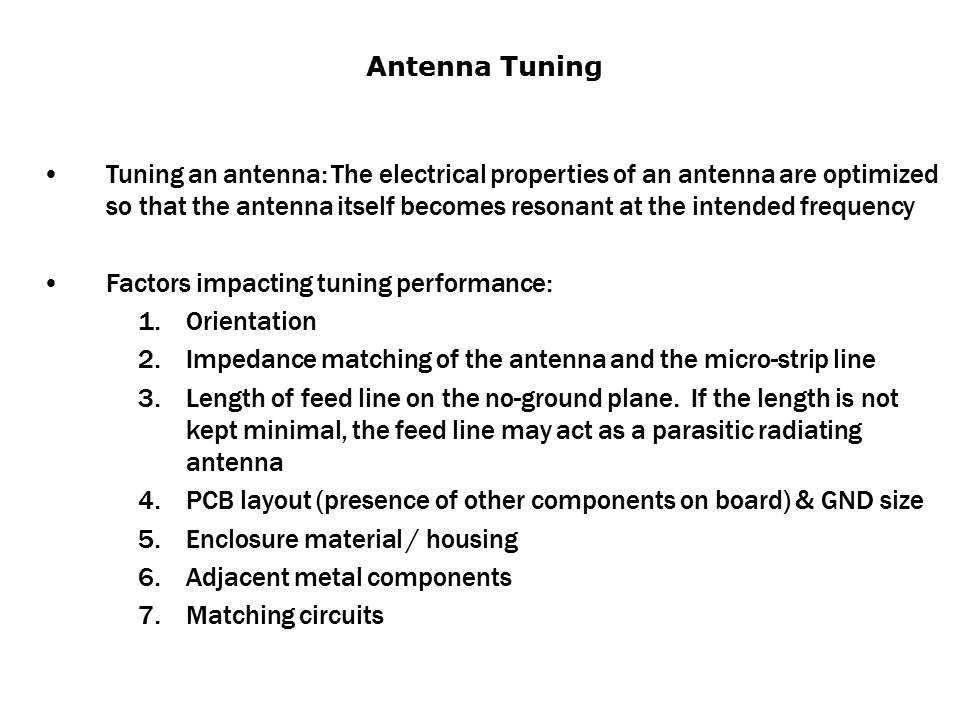 Antenna Tuning

• Tuning an antenna: The electrical properties of an antenna are optimized so that the antenna itself becomes resonant at the intended frequency

• Factors impacting tuning performance:
1. Orientation
2. Impedance matching of the antenna and the micro-strip line
3. Length of feed line on the no-ground plane. If the length is not kept minimal, the feed line may act as a parasitic radiating antenna
4. PCB layout (presence of other components on board) & GND size
5. Enclosure material / housing
6. Adjacent metal components
7. Matching circuits